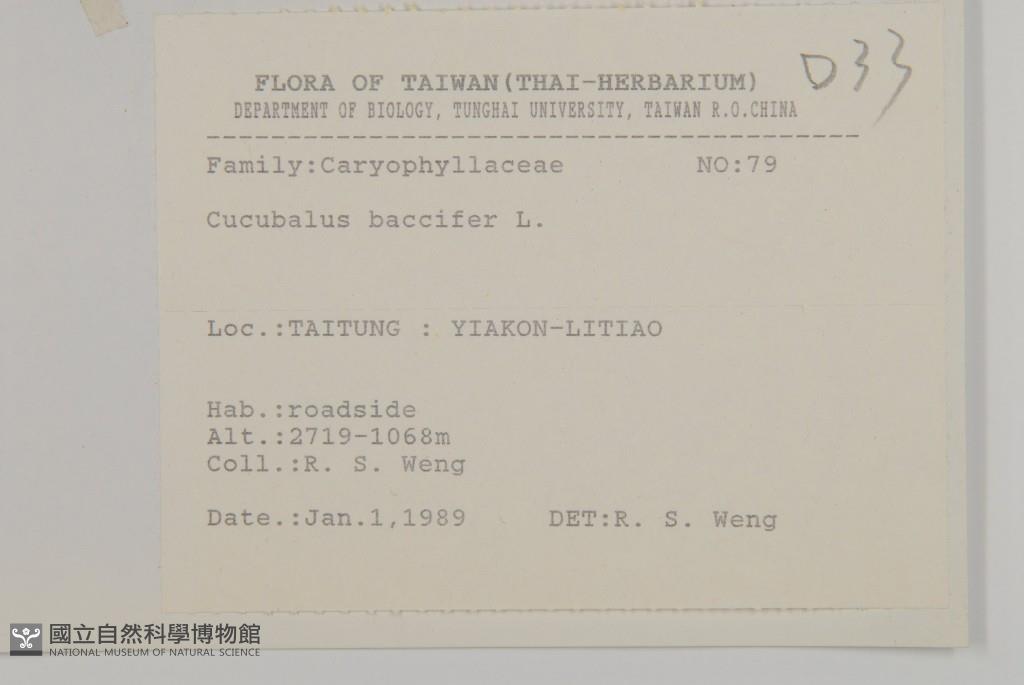 FLORA OF TAIWAN(THAI-HERBARIUM)
DEPARTMENT OF BIOLOGY, TUNGHAI UNIVERSITY, TAIWAN R.O.CHINA

D33

Family:Caryophyllaceae NO:79

Cucubalus baccifer L.

Loc.:TAITUNG : YIAKON-LITIAO

Hab.:roadside
Alt.:2719-1068m
Coll.:R. S. Weng

Date.:Jan.1,1989 DET:R. S. Weng

國立自然科學博物館
NATIONAL MUSEUM OF NATURAL SCIENCE